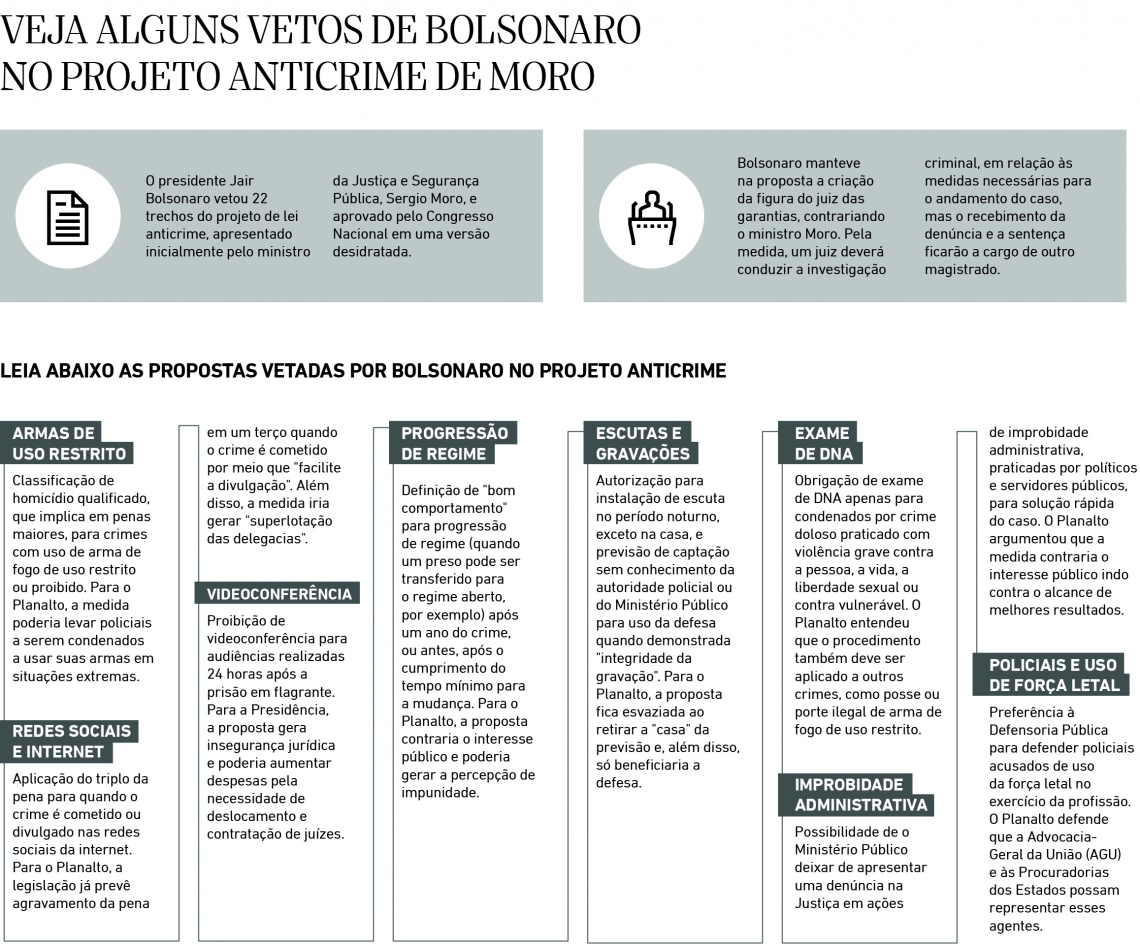 VEJA ALGUNS VETOS DE BOLSONARO NO PROJETO ANTICRIME DE MORO

O presidente Jair Bolsonaro vetou 22 trechos do projeto de lei anticrime, apresentado inicialmente pelo ministro da Justiça e Segurança Pública, Sergio Moro, e aprovado pelo Congresso Nacional em uma versão desidratada.

Bolsonaro manteve na proposta a criação da figura do juiz das garantias, contrariando o ministro Moro. Pela medida, um juiz deverá conduzir a investigação criminal, em relação às medidas necessárias para o andamento do caso, mas o recebimento da denúncia e a sentença ficarão a cargo de outro magistrado.

LEIA ABAIXO AS PROPOSTAS VETADAS POR BOLSONARO NO PROJETO ANTICRIME

ARMAS DE USO RESTRITO
Classificação de homicídio qualificado, que implica em penas maiores, para crimes com uso de arma de fogo de uso restrito ou proibido. Para o Planalto, a medida poderia levar policiais a serem condenados a usar suas armas em situações extremas.

REDES SOCIAIS E INTERNET
Aplicação do triplo da pena para quando o crime é cometido ou divulgado nas redes sociais da internet. Para o Planalto, a legislação já prevê agravamento da pena em um terço quando o crime é cometido por meio que "facilite a divulgação". Além disso, a medida iria gerar "superlotação das delegacias".

VIDEOCONFERÊNCIA
Proibição de videoconferência para audiências realizadas 24 horas após a prisão em flagrante. Para a Presidência, a proposta gera insegurança jurídica e poderia aumentar despesas pela necessidade de deslocamento e contratação de juízes.

PROGRESSÃO DE REGIME
Definição de "bom comportamento" para progressão de regime (quando um preso pode ser transferido para o regime aberto, por exemplo) após um ano do crime, ou antes, após o cumprimento do tempo mínimo para a mudança. Para o Planalto, a proposta contraria o interesse público e poderia gerar a percepção de impunidade.

ESCUTAS E GRAVAÇÕES
Autorização para instalação de escuta no período noturno, exceto na casa, e previsão de captação sem conhecimento da autoridade policial ou do Ministério Público para uso da defesa quando demonstrada "integridade da gravação". Para o Planalto, a proposta fica esvaziada ao retirar a "casa" da previsão e, além disso, só beneficiaria a defesa.

EXAME DE DNA
Obrigação de exame de DNA apenas para condenados por crime doloso praticado com violência grave contra a pessoa, a vida, a liberdade sexual ou contra vulnerável. O Planalto entendeu que o procedimento também deve ser aplicado a outros crimes, como posse ou porte ilegal de arma de fogo de uso restrito.

IMPROBIDADE ADMINISTRATIVA
Possibilidade de o Ministério Público deixar de apresentar uma denúncia na Justiça em ações de improbidade administrativa, praticadas por políticos e servidores públicos, para solução rápida do caso. O Planalto argumentou que a medida contraria o interesse público indo contra o alcance de melhores resultados.

POLICIAIS E USO DE FORÇA LETAL
Preferência à Defensoria Pública para defender policiais acusados de uso da força letal no exercício da profissão. O Planalto defende que a Advocacia-Geral da União (AGU) e às Procuradorias dos Estados possam representar esses agentes.